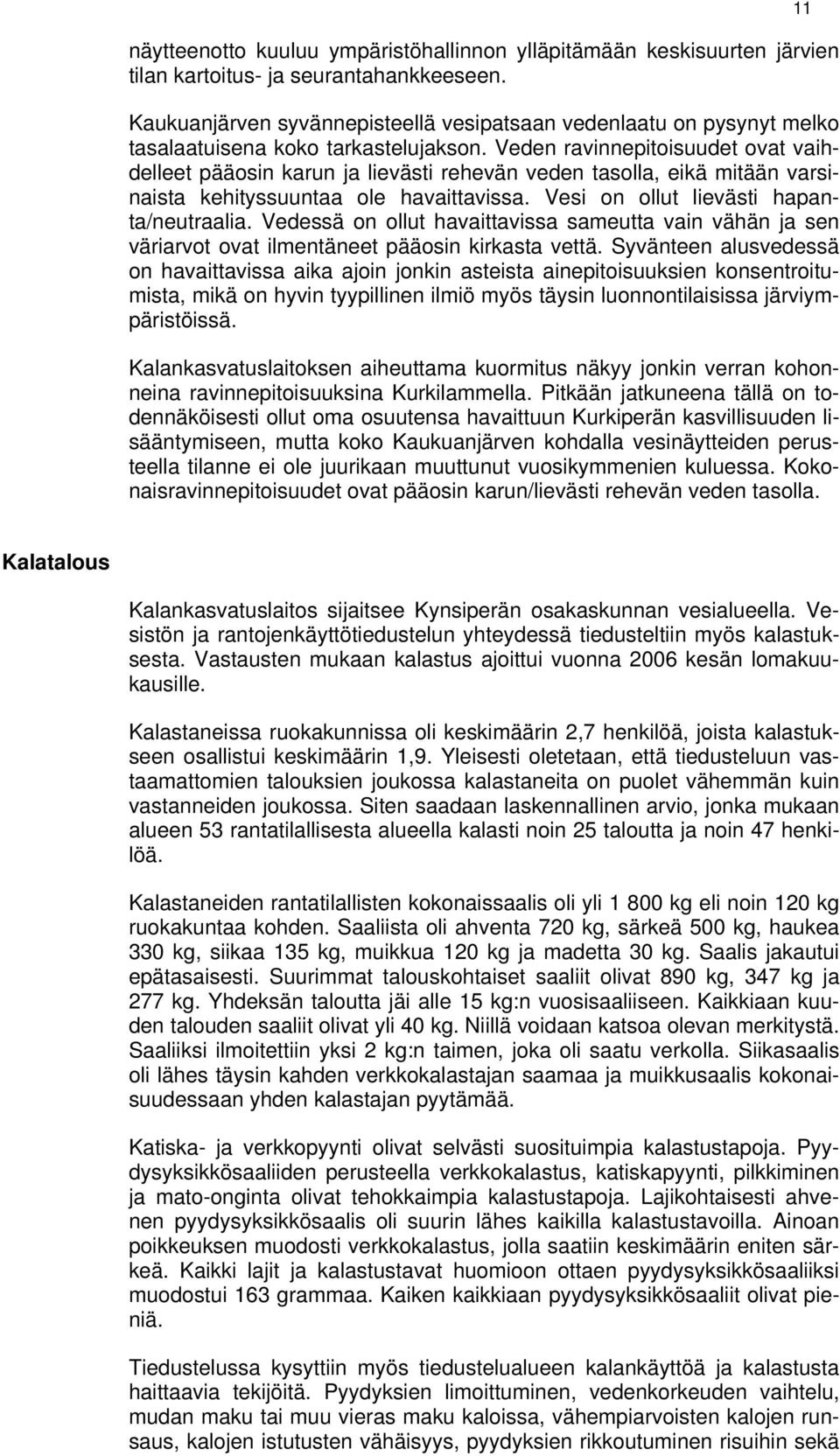 11

näytteenotto kuuluu ympäristöhallinnon ylläpitämään keskisuurten järvien tilan kartoitus- ja seurantahankkeeseen.

Kaukuanjärven syvännepisteellä vesipatsaan vedenlaatu on pysynyt melko tasalaatuisena koko tarkastelujakson. Veden ravinnepitoisuudet ovat vaihdelleet pääosin karun ja lievästi rehevän veden tasolla, eikä mitään varsinaista kehityssuuntaa ole havaittavissa. Vesi on ollut lievästi hapanta/neutraalia. Vedessä on ollut havaittavissa sameutta vain vähän ja sen väriarvot ovat ilmentäneet pääosin kirkasta vettä. Syvänteen alusvedessä on havaittavissa aika ajoin jonkin asteista ainepitoisuuksien konsentroitumista, mikä on hyvin tyypillinen ilmiö myös täysin luonnontilaisissa järviympäristöissä.

Kalankasvatuslaitoksen aiheuttama kuormitus näkyy jonkin verran kohonneina ravinnepitoisuuksina Kurkilammella. Pitkään jatkuneena tällä on todennäköisesti ollut oma osuutensa havaittuun Kurkiperän kasvillisuuden lisääntymiseen, mutta koko Kaukuanjärven kohdalla vesinäytteiden perusteella tilanne ei ole juurikaan muuttunut vuosikymmenien kuluessa. Kokonaisravinnepitoisuudet ovat pääosin karun/lievästi rehevän veden tasolla.

Kalatalous

Kalankasvatuslaitos sijaitsee Kynsiperän osakaskunnan vesialueella. Vesistön ja rantojenkäyttötiedustelun yhteydessä tiedusteltiin myös kalastuksesta. Vastausten mukaan kalastus ajoittui vuonna 2006 kesän lomakuukausille.

Kalastaneissa ruokakunnissa oli keskimäärin 2,7 henkilöä, joista kalastukseen osallistui keskimäärin 1,9. Yleisesti oletetaan, että tiedusteluun vastaamattomien talouksien joukossa kalastaneita on puolet vähemmän kuin vastanneiden joukossa. Siten saadaan laskennallinen arvio, jonka mukaan alueen 53 rantatilallisesta alueella kalasti noin 25 taloutta ja noin 47 henkilöä.

Kalastaneiden rantatilallisten kokonaissaalis oli yli 1 800 kg eli noin 120 kg ruokakuntaa kohden. Saaliista oli ahventa 720 kg, särkeä 500 kg, haukea 330 kg, siikaa 135 kg, muikkua 120 kg ja madetta 30 kg. Saalis jakautui epätasaisesti. Suurimmat talouskohtaiset saaliit olivat 890 kg, 347 kg ja 277 kg. Yhdeksän taloutta jäi alle 15 kg:n vuosisaaliiseen. Kaikkiaan kuuden talouden saaliit olivat yli 40 kg. Niillä voidaan katsoa olevan merkitystä. Saaliiksi ilmoitettiin yksi 2 kg:n taimen, joka oli saatu verkolla. Siikasaalis oli lähes täysin kahden verkkokalastajan saamaa ja muikkusaalis kokonaisuudessaan yhden kalastajan pyytämää.

Katiska- ja verkkopyynti olivat selvästi suosituimpia kalastustapoja. Pyydysyksikkösaaliiden perusteella verkkokalastus, katiskapyynti, pilkkiminen ja mato-onginta olivat tehokkaimpia kalastustapoja. Lajikohtaisesti ahvenen pyydysyksikkösaalis oli suurin lähes kaikilla kalastustavoilla. Ainoan poikkeuksen muodosti verkkokalastus, jolla saatiin keskimäärin eniten särkeä. Kaikki lajit ja kalastustavat huomioon ottaen pyydysyksikkösaaliiksi muodostui 163 grammaa. Kaiken kaikkiaan pyydysyksikkösaaliit olivat pieniä.

Tiedustelussa kysyttiin myös tiedustelualueen kalankäyttöä ja kalastusta haittaavia tekijöitä. Pyydyksien limoittuminen, vedenkorkeuden vaihtelu, mudan maku tai muu vieras maku kaloissa, vähempiarvoisten kalojen runsaus, kalojen istutusten vähäisyys, pyydyksien rikkoutuminen risuihin sekä